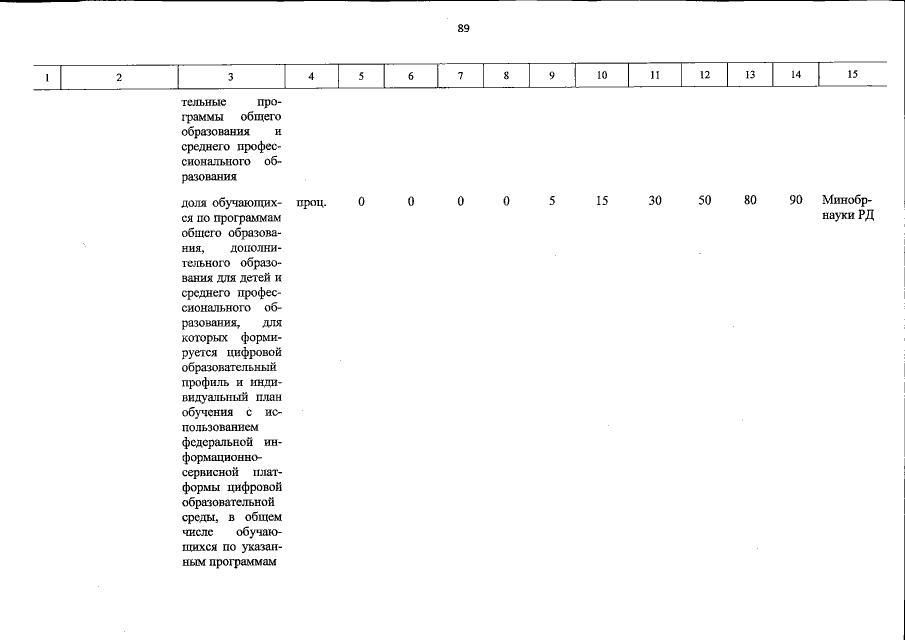 89

| 1 | 2 | 3 | 4 | 5 | 6 | 7 | 8 | 9 | 10 | 11 | 12 | 13 | 14 | 15 |
|---|---|---|---|---|---|---|---|---|---|---|---|---|---|---|
| | | тельные программы общего образования и среднего профессионального образования | | | | | | | | | | | | |
| | | доля обучающихся по программам общего образования, дополнительного образования для детей и среднего профессионального образования, для которых формируется цифровой образовательный профиль и индивидуальный план обучения с использованием федеральной информационно-сервисной платформы цифровой образовательной среды, в общем числе обучающихся по указанным программам | проц. | 0 | 0 | 0 | 0 | 5 | 15 | 30 | 50 | 80 | 90 | Минобрнауки РД |